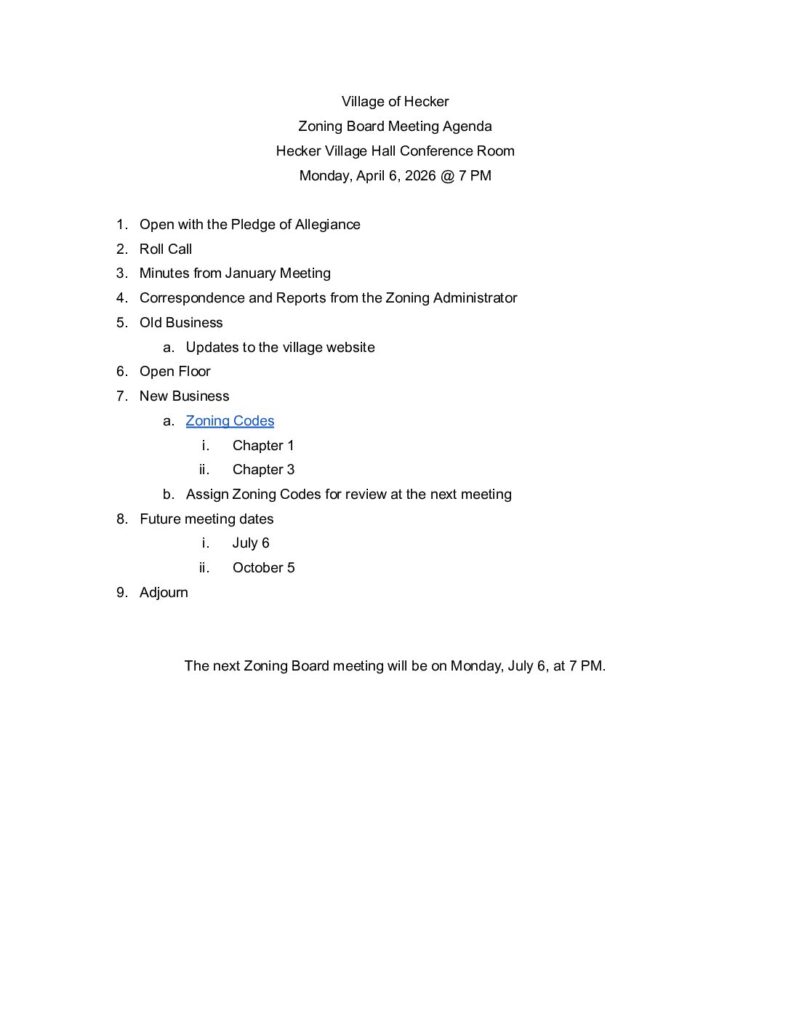 Village of Hecker
Zoning Board Meeting Agenda
Hecker Village Hall Conference Room
Monday, April 6, 2026 @ 7 PM

1. Open with the Pledge of Allegiance
2. Roll Call
3. Minutes from January Meeting
4. Correspondence and Reports from the Zoning Administrator
5. Old Business
a. Updates to the village website
6. Open Floor
7. New Business
a. Zoning Codes
i. Chapter 1
ii. Chapter 3
b. Assign Zoning Codes for review at the next meeting
8. Future meeting dates
i. July 6
ii. October 5
9. Adjourn

The next Zoning Board meeting will be on Monday, July 6, at 7 PM.